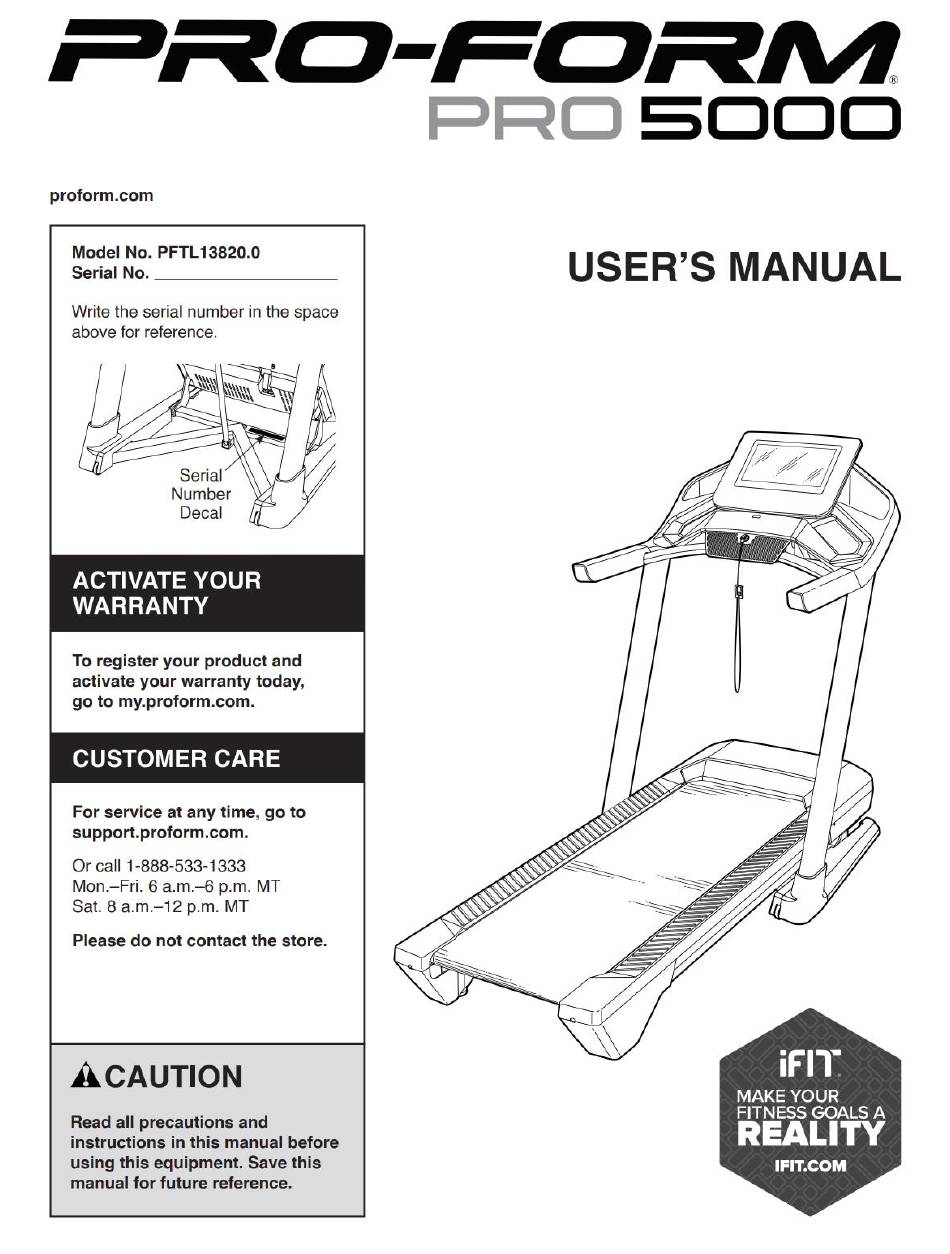 PRO-FORM®
PRO 5000

proform.com

Model No. PFTL13820.0
Serial No. ____________________

Write the serial number in the space above for reference.

Serial Number Decal

ACTIVATE YOUR WARRANTY

To register your product and activate your warranty today, go to my.proform.com.

CUSTOMER CARE

For service at any time, go to support.proform.com.

Or call 1-888-533-1333
Mon.–Fri. 6 a.m.–6 p.m. MT
Sat. 8 a.m.–12 p.m. MT

Please do not contact the store.

CAUTION

Read all precautions and instructions in this manual before using this equipment. Save this manual for future reference.

USER'S MANUAL

iFIT
MAKE YOUR FITNESS GOALS A REALITY
IFIT.COM